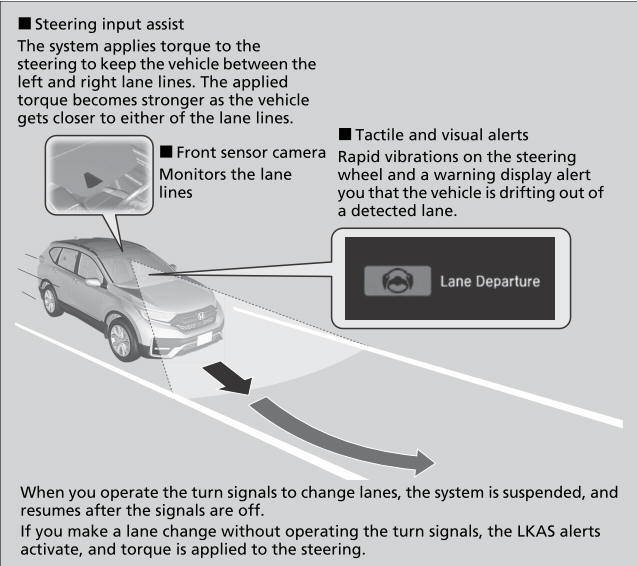 ■ Steering input assist
The system applies torque to the steering to keep the vehicle between the left and right lane lines. The applied torque becomes stronger as the vehicle gets closer to either of the lane lines.

■ Front sensor camera
Monitors the lane lines

■ Tactile and visual alerts
Rapid vibrations on the steering wheel and a warning display alert you that the vehicle is drifting out of a detected lane.

Lane Departure

When you operate the turn signals to change lanes, the system is suspended, and resumes after the signals are off.
If you make a lane change without operating the turn signals, the LKAS alerts activate, and torque is applied to the steering.